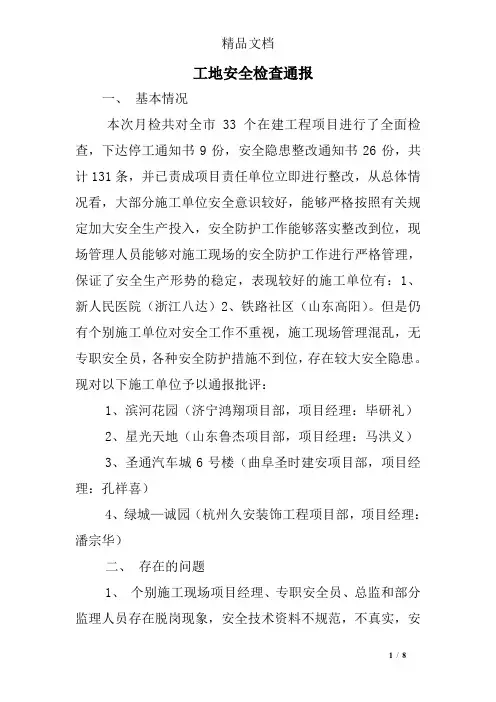 精品文档

工地安全检查通报

一、 基本情况

本次月检共对全市 33 个在建工程项目进行了全面检查，下达停工通知书 9 份，安全隐患整改通知书 26 份，共计 131 条，并已责成项目责任单位立即进行整改，从总体情况看，大部分施工单位安全意识较好，能够严格按照有关规定加大安全生产投入，安全防护工作能够落实整改到位，现场管理人员能够对施工现场的安全防护工作进行严格管理，保证了安全生产形势的稳定，表现较好的施工单位有：1、新人民医院（浙江八达）2、铁路社区（山东高阳）。但是仍有个别施工单位对安全工作不重视，施工现场管理混乱，无专职安全员，各种安全防护措施不到位，存在较大安全隐患。现对以下施工单位予以通报批评：

1、滨河花园（济宁鸿翔项目部，项目经理：毕研礼）

2、星光天地（山东鲁杰项目部，项目经理：马洪义）

3、圣通汽车城 6 号楼（曲阜圣时建安项目部，项目经理：孔祥喜）

4、绿城—诚园（杭州久安装饰工程项目部，项目经理：潘宗华）

二、 存在的问题

1、 个别施工现场项目经理、专职安全员、总监和部分监理人员存在脱岗现象，安全技术资料不规范，不真实，安

1 / 8